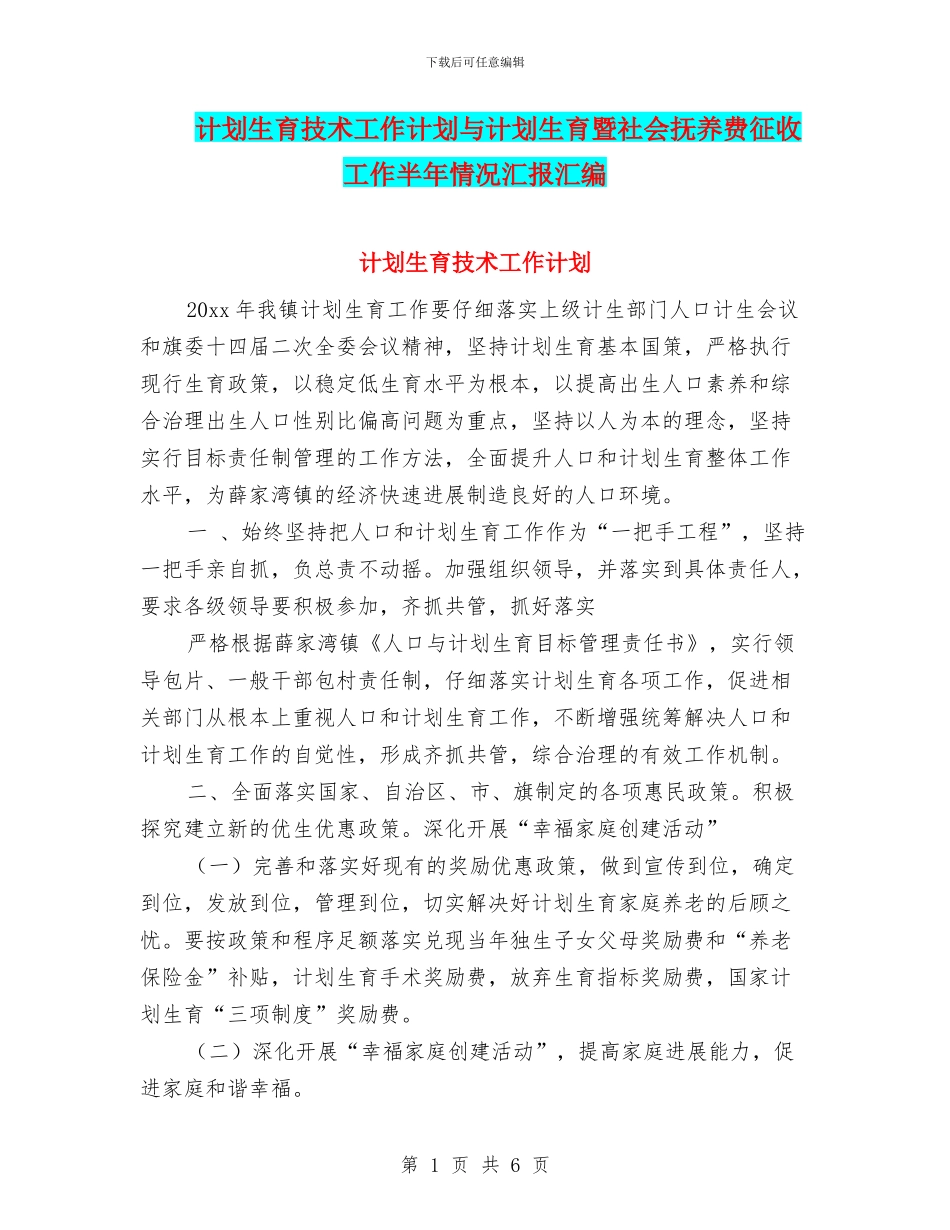 下载后可任意编辑

计划生育技术工作计划与计划生育暨社会抚养费征收工作半年情况汇报汇编

计划生育技术工作计划

20xx 年我镇计划生育工作要仔细落实上级计生部门人口计生会议和旗委十四届二次全委会议精神，坚持计划生育基本国策，严格执行现行生育政策，以稳定低生育水平为根本，以提高出生人口素养和综合治理出生人口性别比偏高问题为重点，坚持以人为本的理念，坚持实行目标责任制管理的工作方法，全面提升人口和计划生育整体工作水平，为薛家湾镇的经济快速进展制造良好的人口环境。

一 、始终坚持把人口和计划生育工作作为“一把手工程”，坚持一把手亲自抓，负总责不动摇。加强组织领导，并落实到具体责任人，要求各级领导要积极参加，齐抓共管，抓好落实

严格根据薛家湾镇《人口与计划生育目标管理责任书》，实行领导包片、一般干部包村责任制，仔细落实计划生育各项工作，促进相关部门从根本上重视人口和计划生育工作，不断增强统筹解决人口和计划生育工作的自觉性，形成齐抓共管，综合治理的有效工作机制。

二、全面落实国家、自治区、市、旗制定的各项惠民政策。积极探究建立新的优生优惠政策。深化开展“幸福家庭创建活动”

（一）完善和落实好现有的奖励优惠政策，做到宣传到位，确定到位，发放到位，管理到位，切实解决好计划生育家庭养老的后顾之忧。要按政策和程序足额落实兑现当年独生子女父母奖励费和“养老保险金”补贴，计划生育手术奖励费，放弃生育指标奖励费，国家计划生育“三项制度”奖励费。

（二）深化开展“幸福家庭创建活动”，提高家庭进展能力，促进家庭和谐幸福。

第 1 页 共 6 页